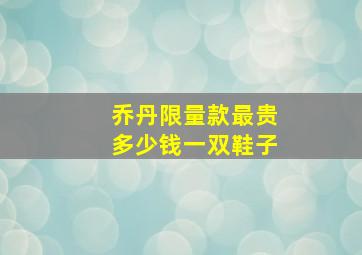 乔丹限量款最贵
多少钱一双鞋子